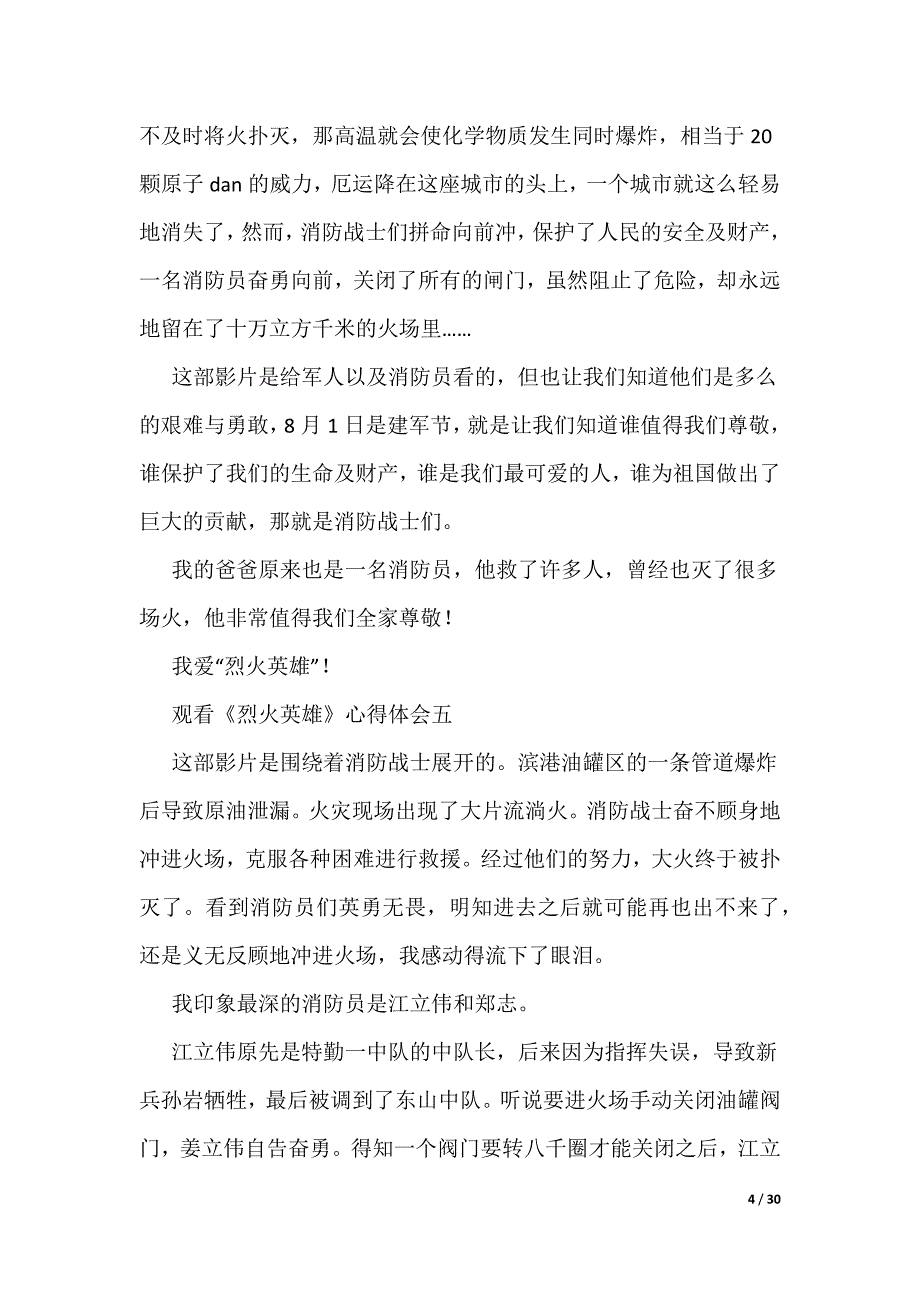 不及时将火扑灭，那高温就会使化学物质发生同时爆炸，相当于 20 颗原子 dan 的威力，厄运降在这座城市的头上，一个城市就这么轻易地消失了，然而，消防战士们拼命向前冲，保护了人民的安全及财产，一名消防员奋勇向前，关闭了所有的闸门，虽然阻止了危险，却永远地留在了十万立方千米的火场里……

这部影片是给军人以及消防员看的，但也让我们知道他们是多么的艰难与勇敢，8 月 1 日是建军节，就是让我们知道谁值得我们尊敬，谁保护了我们的生命及财产，谁是我们最可爱的人，谁为祖国做出了巨大的贡献，那就是消防战士们。

我的爸爸原来也是一名消防员，他救了许多人，曾经也灭了很多场火，他非常值得我们全家尊敬！

我爱“烈火英雄”！

观看《烈火英雄》心得体会五

这部影片是围绕着消防战士展开的。滨港油罐区的一条管道爆炸后导致原油泄漏。火灾现场出现了大片流淌火。消防战士奋不顾身地冲进火场，克服各种困难进行救援。经过他们的努力，大火终于被扑灭了。看到消防员们英勇无畏，明知进去之后就可能再也出不来了，还是义无反顾地冲进火场，我感动得流下了眼泪。

我印象最深的消防员是江立伟和郑志。

江立伟原先是特勤一中队的中队长，后来因为指挥失误，导致新兵孙岩牺牲，最后被调到了东山中队。听说要进火场手动关闭油罐阀门，姜立伟自告奋勇。得知一个阀门要转八千圈才能关闭之后，江立

4 / 30